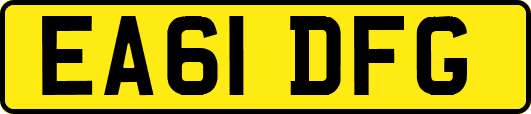 EA61 DFG